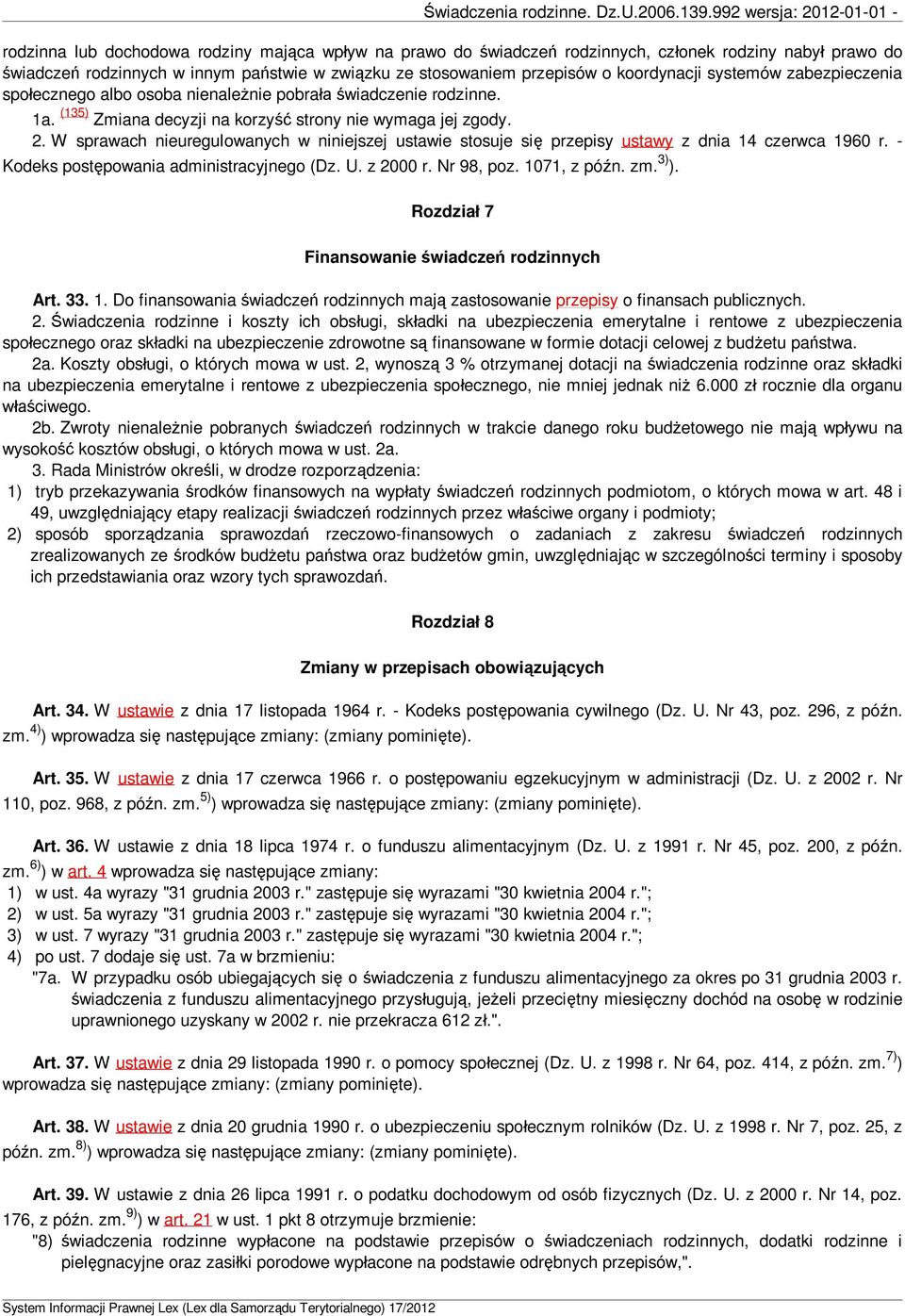 Świadczenia rodzinne. Dz.U.2006.139.992 wersja: 2012-01-01 -

rodzinna lub dochodowa rodziny mająca wpływ na prawo do świadczeń rodzinnych, członek rodziny nabył prawo do świadczeń rodzinnych w innym państwie w związku ze stosowaniem przepisów o koordynacji systemów zabezpieczenia społecznego albo osoba nienależnie pobrała świadczenie rodzinne.

1a. $^{(135)}$ Zmiana decyzji na korzyść strony nie wymaga jej zgody.

2. W sprawach nieuregulowanych w niniejszej ustawie stosuje się przepisy ustawy z dnia 14 czerwca 1960 r. - Kodeks postępowania administracyjnego (Dz. U. z 2000 r. Nr 98, poz. 1071, z późn. zm.$^{3)}$).

Rozdział 7

Finansowanie świadczeń rodzinnych

Art. 33. 1. Do finansowania świadczeń rodzinnych mają zastosowanie przepisy o finansach publicznych.

2. Świadczenia rodzinne i koszty ich obsługi, składki na ubezpieczenia emerytalne i rentowe z ubezpieczenia społecznego oraz składki na ubezpieczenie zdrowotne są finansowane w formie dotacji celowej z budżetu państwa.

2a. Koszty obsługi, o których mowa w ust. 2, wynoszą 3 % otrzymanej dotacji na świadczenia rodzinne oraz składki na ubezpieczenia emerytalne i rentowe z ubezpieczenia społecznego, nie mniej jednak niż 6.000 zł rocznie dla organu właściwego.

2b. Zwroty nienależnie pobranych świadczeń rodzinnych w trakcie danego roku budżetowego nie mają wpływu na wysokość kosztów obsługi, o których mowa w ust. 2a.

3. Rada Ministrów określi, w drodze rozporządzenia:
1) tryb przekazywania środków finansowych na wypłaty świadczeń rodzinnych podmiotom, o których mowa w art. 48 i 49, uwzględniający etapy realizacji świadczeń rodzinnych przez właściwe organy i podmioty;
2) sposób sporządzania sprawozdań rzeczowo-finansowych o zadaniach z zakresu świadczeń rodzinnych zrealizowanych ze środków budżetu państwa oraz budżetów gmin, uwzględniając w szczególności terminy i sposoby ich przedstawiania oraz wzory tych sprawozdań.

Rozdział 8

Zmiany w przepisach obowiązujących

Art. 34. W ustawie z dnia 17 listopada 1964 r. - Kodeks postępowania cywilnego (Dz. U. Nr 43, poz. 296, z późn. zm.$^{4)}$) wprowadza się następujące zmiany: (zmiany pominięte).

Art. 35. W ustawie z dnia 17 czerwca 1966 r. o postępowaniu egzekucyjnym w administracji (Dz. U. z 2002 r. Nr 110, poz. 968, z późn. zm.$^{5)}$) wprowadza się następujące zmiany: (zmiany pominięte).

Art. 36. W ustawie z dnia 18 lipca 1974 r. o funduszu alimentacyjnym (Dz. U. z 1991 r. Nr 45, poz. 200, z późn. zm.$^{6)}$) w art. 4 wprowadza się następujące zmiany:
1) w ust. 4a wyrazy "31 grudnia 2003 r." zastępuje się wyrazami "30 kwietnia 2004 r.";
2) w ust. 5a wyrazy "31 grudnia 2003 r." zastępuje się wyrazami "30 kwietnia 2004 r.";
3) w ust. 7 wyrazy "31 grudnia 2003 r." zastępuje się wyrazami "30 kwietnia 2004 r.";
4) po ust. 7 dodaje się ust. 7a w brzmieniu:
"7a. W przypadku osób ubiegających się o świadczenia z funduszu alimentacyjnego za okres po 31 grudnia 2003 r. świadczenia z funduszu alimentacyjnego przysługują, jeżeli przeciętny miesięczny dochód na osobę w rodzinie uprawnionego uzyskany w 2002 r. nie przekracza 612 zł.".

Art. 37. W ustawie z dnia 29 listopada 1990 r. o pomocy społecznej (Dz. U. z 1998 r. Nr 64, poz. 414, z późn. zm.$^{7)}$) wprowadza się następujące zmiany: (zmiany pominięte).

Art. 38. W ustawie z dnia 20 grudnia 1990 r. o ubezpieczeniu społecznym rolników (Dz. U. z 1998 r. Nr 7, poz. 25, z późn. zm.$^{8)}$) wprowadza się następujące zmiany: (zmiany pominięte).

Art. 39. W ustawie z dnia 26 lipca 1991 r. o podatku dochodowym od osób fizycznych (Dz. U. z 2000 r. Nr 14, poz. 176, z późn. zm.$^{9)}$) w art. 21 w ust. 1 pkt 8 otrzymuje brzmienie:
"8) świadczenia rodzinne wypłacone na podstawie przepisów o świadczeniach rodzinnych, dodatki rodzinne i pielęgnacyjne oraz zasiłki porodowe wypłacone na podstawie odrębnych przepisów,".

System Informacji Prawnej Lex (Lex dla Samorządu Terytorialnego) 17/2012